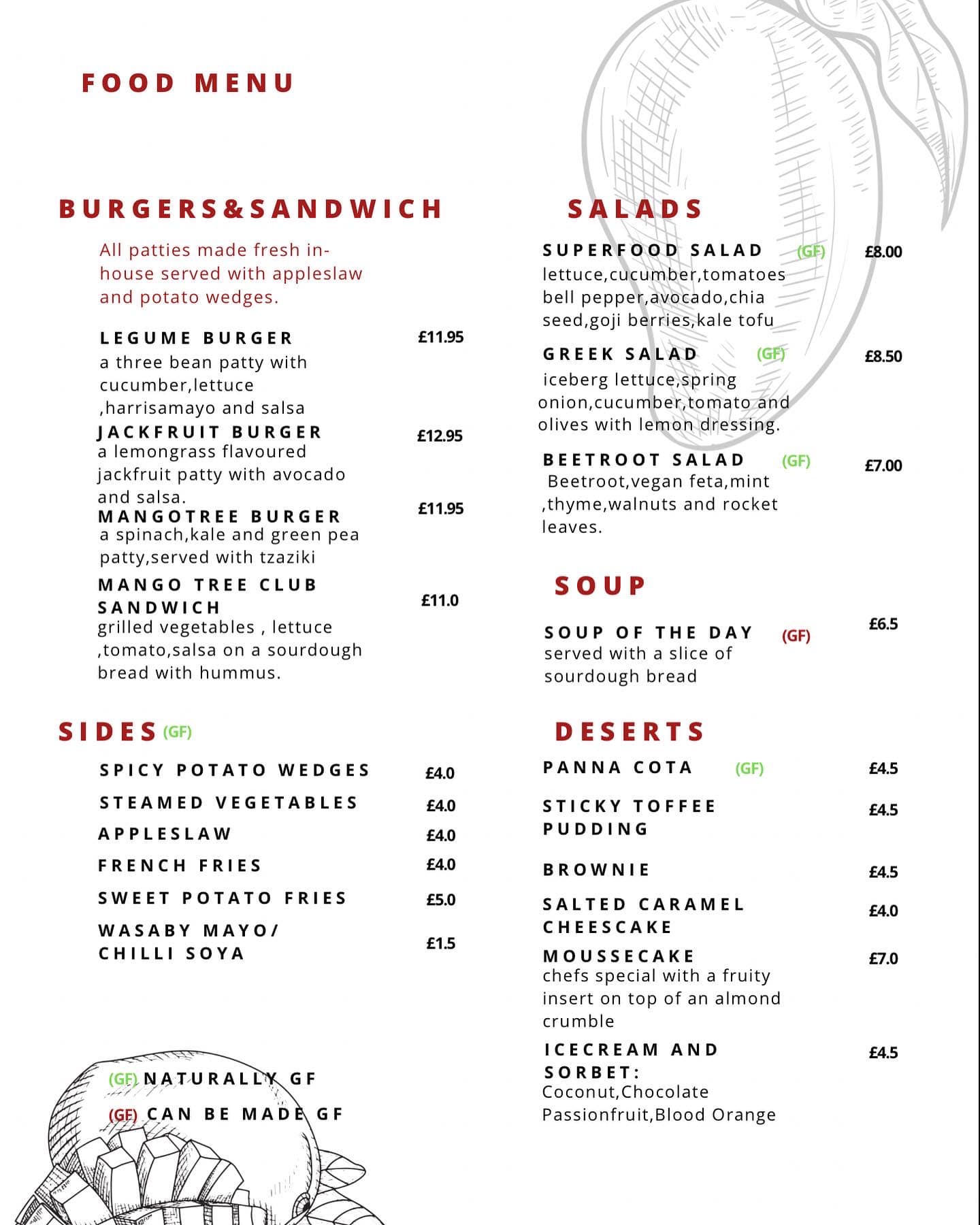 FOOD MENU

BURGERS&SANDWICH

All patties made fresh in-house served with appleslaw and potato wedges.

LEGUME BURGER £11.95
a three bean patty with cucumber,lettuce ,harrisamayo and salsa

JACKFRUIT BURGER £12.95
a lemongrass flavoured jackfruit patty with avocado and salsa.

MANGOTREE BURGER £11.95
a spinach,kale and green pea patty,served with tzaziki

MANGO TREE CLUB SANDWICH £11.0
grilled vegetables , lettuce ,tomato,salsa on a sourdough bread with hummus.

SIDES (GF)

SPICY POTATO WEDGES £4.0
STEAMED VEGETABLES £4.0
APPLESLAW £4.0
FRENCH FRIES £4.0
SWEET POTATO FRIES £5.0
WASABY MAYO/ CHILLI SOYA £1.5

(GF) NATURALLY GF
(GF) CAN BE MADE GF

SALADS

SUPERFOOD SALAD (GF) £8.00
lettuce,cucumber,tomatoes bell pepper,avocado,chia seed,goji berries,kale tofu

GREEK SALAD (GF) £8.50
iceberg lettuce,spring onion,cucumber,tomato and olives with lemon dressing.

BEETROOT SALAD (GF) £7.00
Beetroot,vegan feta,mint ,thyme,walnuts and rocket leaves.

SOUP

SOUP OF THE DAY (GF) £6.5
served with a slice of sourdough bread

DESERTS

PANNA COTA (GF) £4.5
STICKY TOFFEE PUDDING £4.5
BROWNIE £4.5
SALTED CARAMEL CHEESCAKE £4.0
MOUSSECAKE £7.0
chefs special with a fruity insert on top of an almond crumble
ICECREAM AND SORBET: £4.5
Coconut,Chocolate Passionfruit,Blood Orange